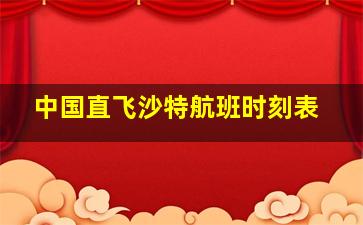 中国直飞沙特航班时刻表